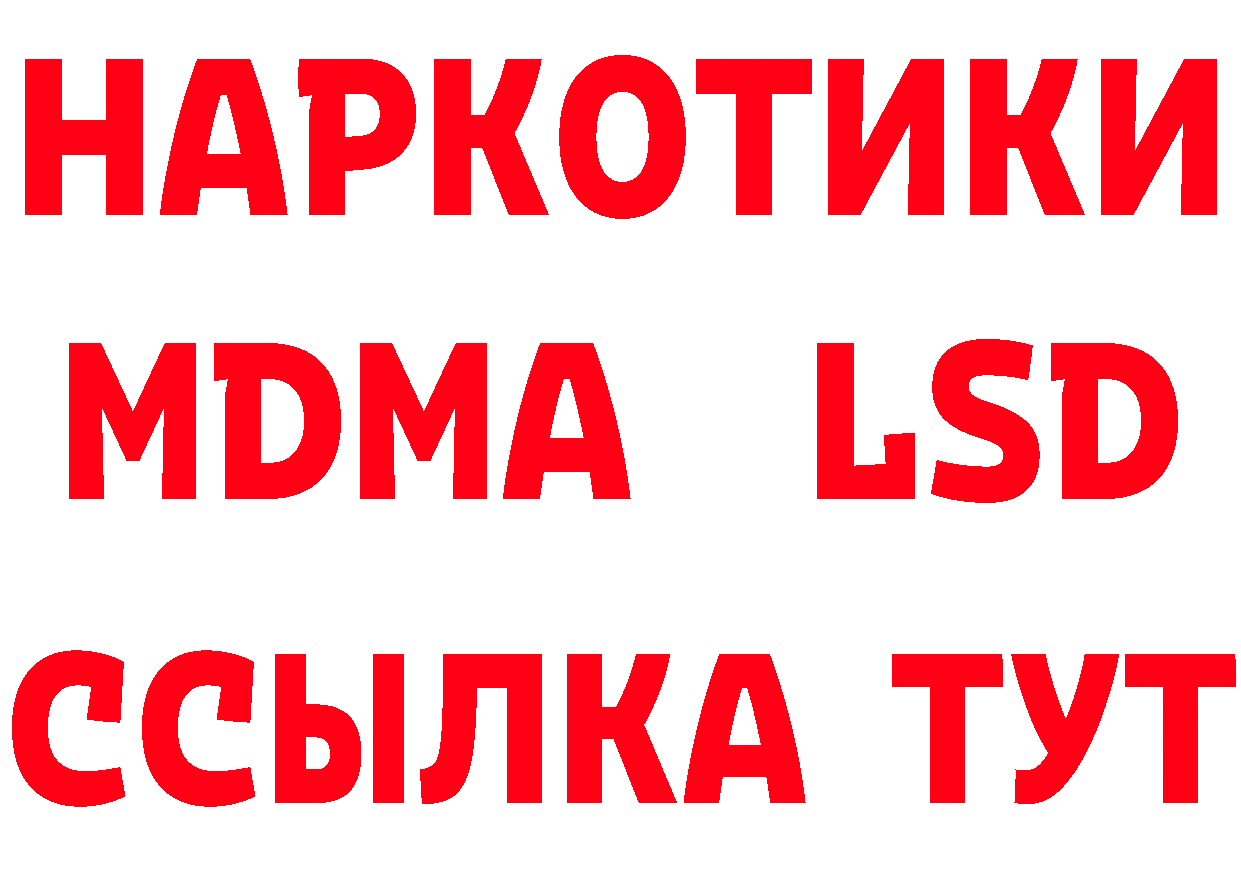 НАРКОТИКИ
MDMA LSD
ССЫЛКА ТУТ